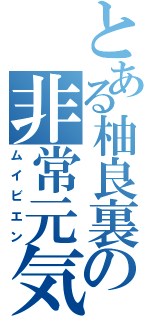 とある柚良裏の
非常元気
ムイビエン